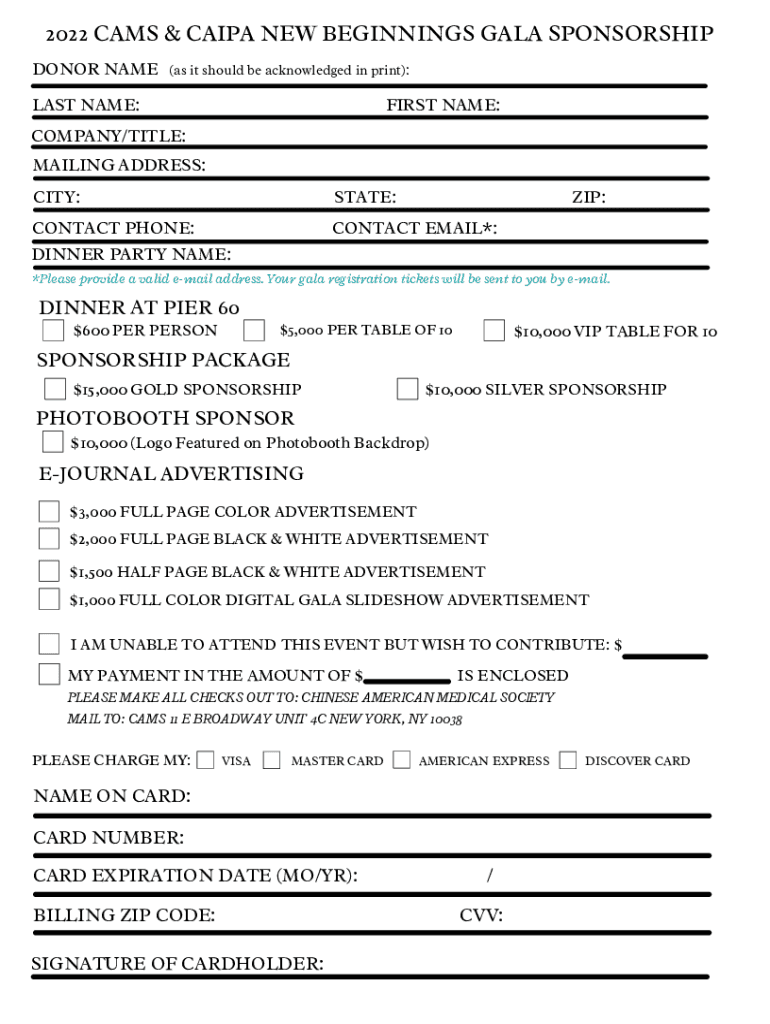 2022 CAMS & CAIPA NEW BEGINNINGS GALA SPONSORSHIP

DONOR NAME (as it should be acknowledged in print):

LAST NAME: FIRST NAME:

COMPANY/TITLE:

MAILING ADDRESS:

CITY: STATE: ZIP:

CONTACT PHONE: CONTACT EMAIL*:

DINNER PARTY NAME:

*Please provide a valid e-mail address. Your gala registration tickets will be sent to you by e-mail.

DINNER AT PIER 60

$600 PER PERSON

$5,000 PER TABLE OF 10

$10,000 VIP TABLE FOR 10

SPONSORSHIP PACKAGE

$15,000 GOLD SPONSORSHIP

$10,000 SILVER SPONSORSHIP

PHOTOBOOTH SPONSOR

$10,000 (Logo Featured on Photobooth Backdrop)

E-JOURNAL ADVERTISING

$3,000 FULL PAGE COLOR ADVERTISEMENT

$2,000 FULL PAGE BLACK & WHITE ADVERTISEMENT

$1,500 HALF PAGE BLACK & WHITE ADVERTISEMENT

$1,000 FULL COLOR DIGITAL GALA SLIDESHOW ADVERTISEMENT

I AM UNABLE TO ATTEND THIS EVENT BUT WISH TO CONTRIBUTE: $

MY PAYMENT IN THE AMOUNT OF $ IS ENCLOSED

PLEASE MAKE ALL CHECKS OUT TO: CHINESE AMERICAN MEDICAL SOCIETY

MAIL TO: CAMS 11 E BROADWAY UNIT 4C NEW YORK, NY 10038

PLEASE CHARGE MY: VISA MASTER CARD AMERICAN EXPRESS DISCOVER CARD

NAME ON CARD:

CARD NUMBER:

CARD EXPIRATION DATE (MO/YR): /

BILLING ZIP CODE: CVV:

SIGNATURE OF CARDHOLDER: